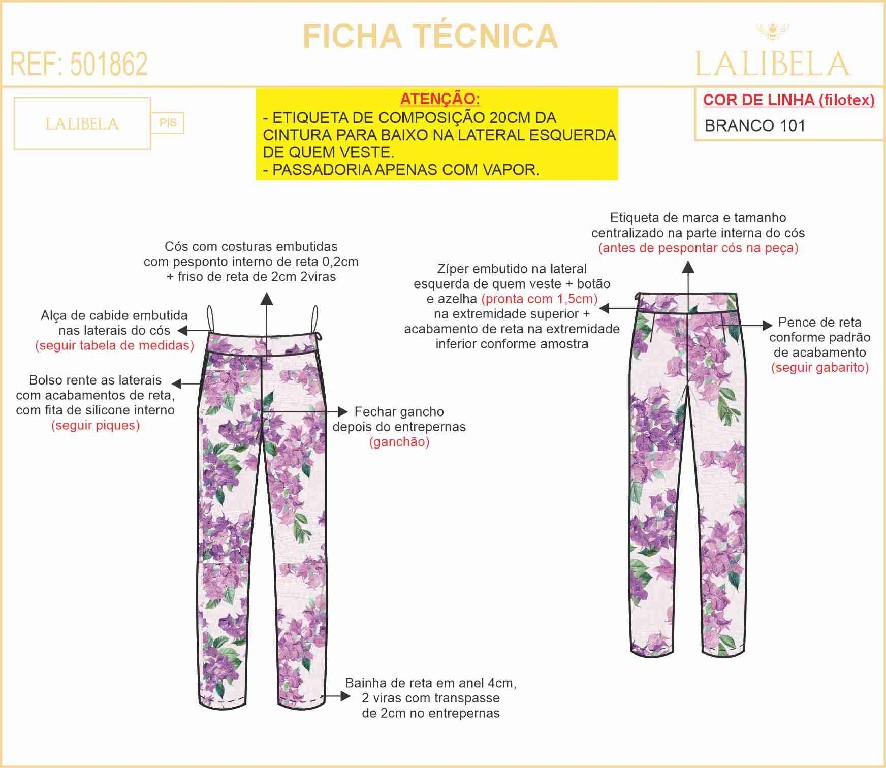 REF: 501862

FICHA TÉCNICA

LALIBELA

LALIBELA

P|S

ATENÇÃO:
- ETIQUETA DE COMPOSIÇÃO 20CM DA CINTURA PARA BAIXO NA LATERAL ESQUERDA DE QUEM VESTE.
- PASSADORIA APENAS COM VAPOR.

COR DE LINHA (filotex)
BRANCO 101

Cós com costuras embutidas com pesponto interno de reta 0,2cm + friso de reta de 2cm 2viras

Alça de cabide embutida nas laterais do cós (seguir tabela de medidas)

Bolso rente as laterais com acabamentos de reta, com fita de silicone interno (seguir piques)

Fechar gancho depois do entrepernas (ganchão)

Bainha de reta em anel 4cm, 2 viras com transpasse de 2cm no entrepernas

Etiqueta de marca e tamanho centralizado na parte interna do cós (antes de pespontar cós na peça)

Zíper embutido na lateral esquerda de quem veste + botão e azelha (pronta com 1,5cm) na extremidade superior + acabamento de reta na extremidade inferior conforme amostra

Pence de reta conforme padrão de acabamento (seguir gabarito)